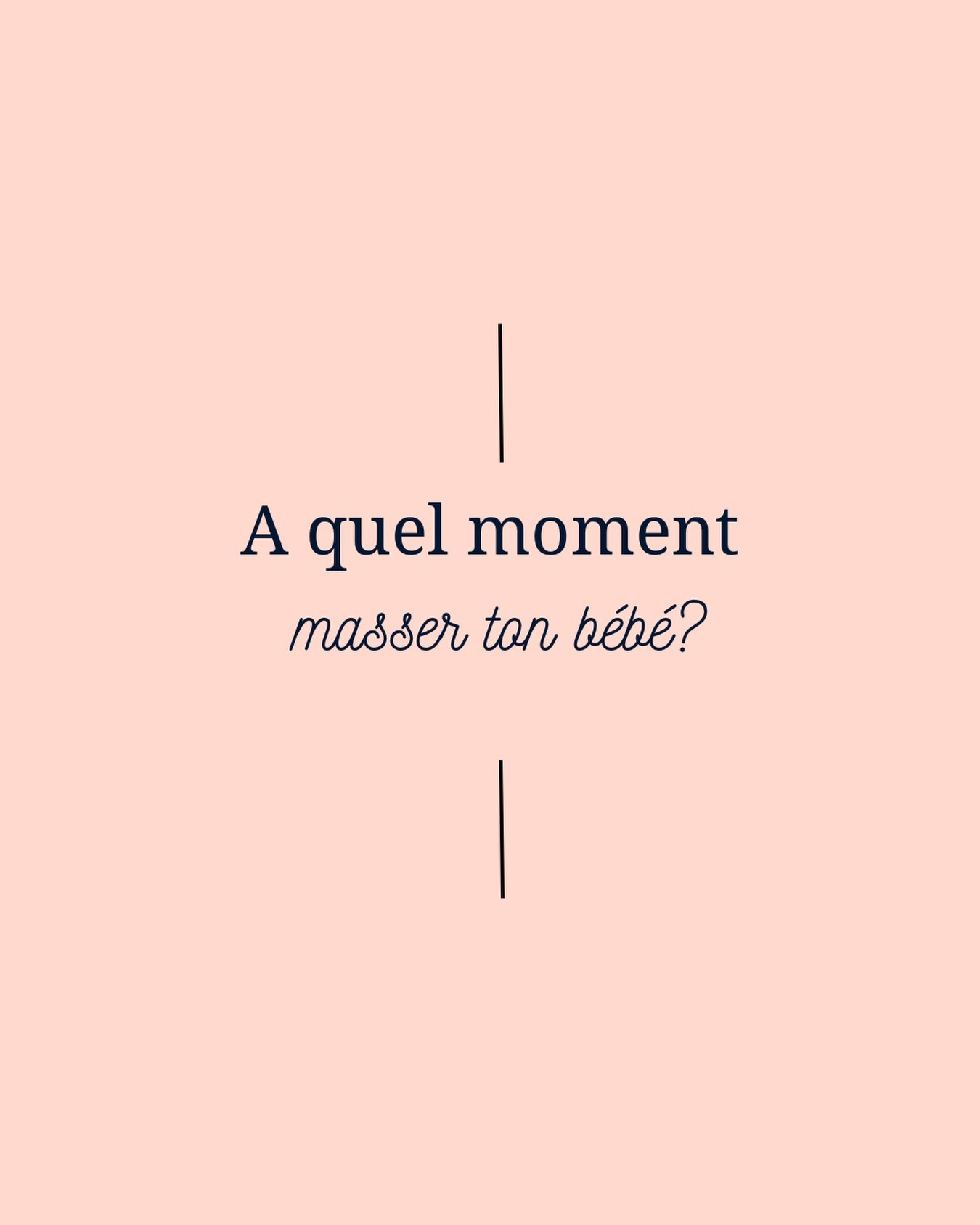 A quel moment
masser ton bébé?